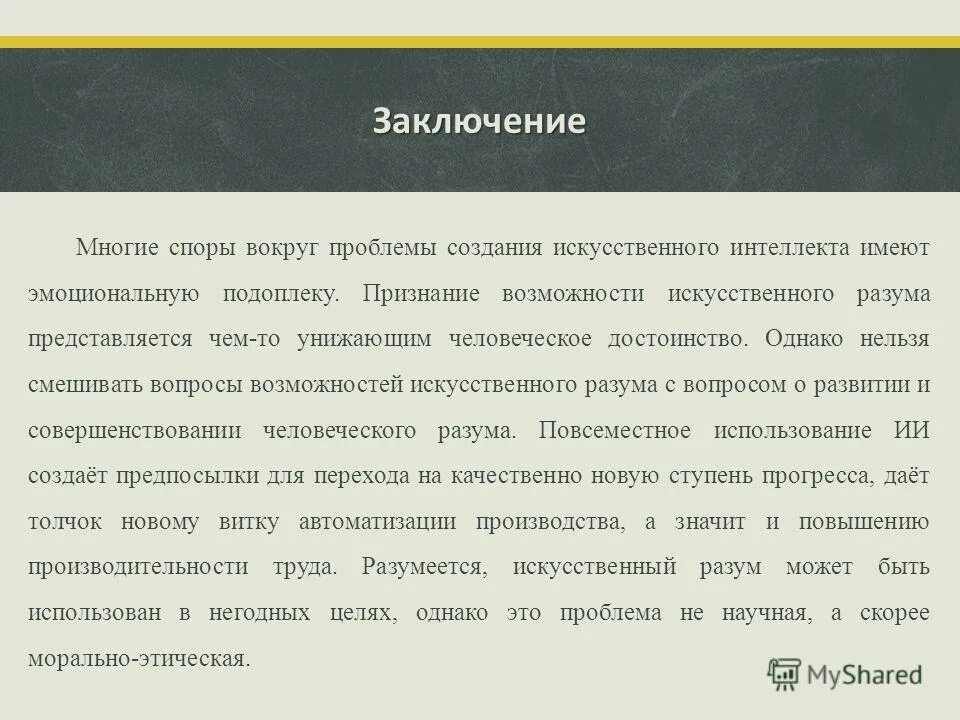 Заключение

Многие споры вокруг проблемы создания искусственного интеллекта имеют эмоциональную подоплеку. Признание возможности искусственного разума представляется чем-то унижающим человеческое достоинство. Однако нельзя смешивать вопросы возможностей искусственного разума с вопросом о развитии и совершенствовании человеческого разума. Повсеместное использование ИИ создаёт предпосылки для перехода на качественно новую ступень прогресса, даёт толчок новому витку автоматизации производства, а значит и повышению производительности труда. Разумеется, искусственный разум может быть использован в негодных целях, однако это проблема не научная, а скорее морально-этическая.

MyShared